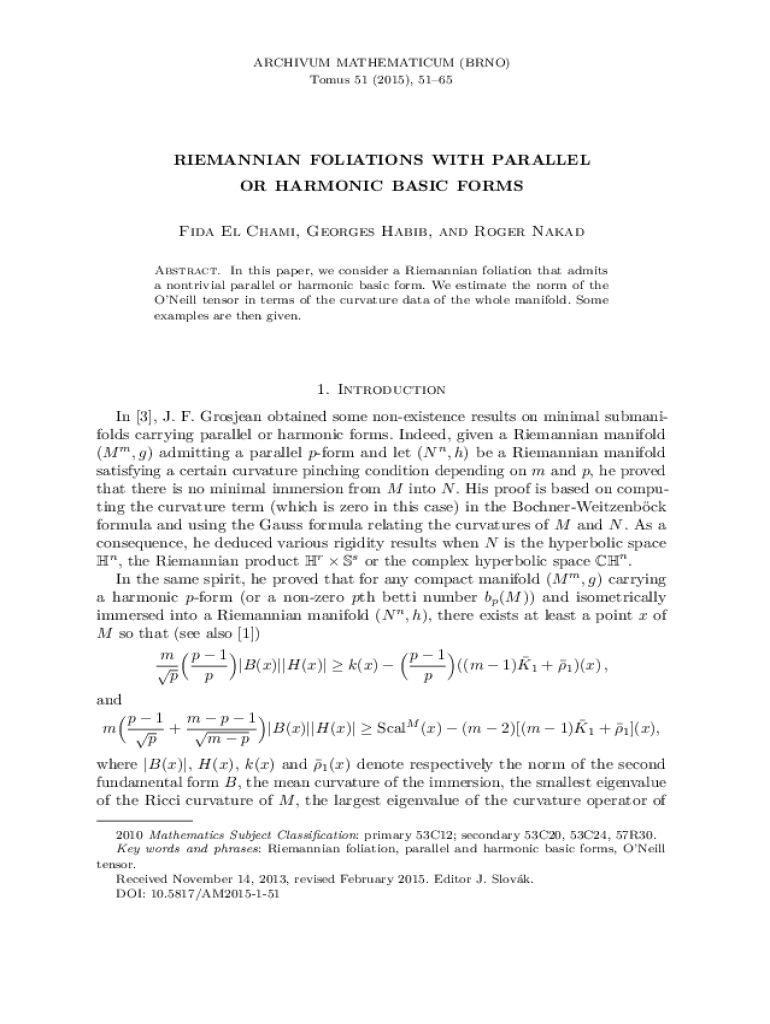 ARCHIVUM MATHEMATICUM (BRNO)
Tomus 51 (2015), 51–65

RIEMANNIAN FOLIATIONS WITH PARALLEL OR HARMONIC BASIC FORMS

Fida El Chami, Georges Habib, and Roger Nakad

Abstract. In this paper, we consider a Riemannian foliation that admits a nontrivial parallel or harmonic basic form. We estimate the norm of the O'Neill tensor in terms of the curvature data of the whole manifold. Some examples are then given.

1. Introduction

In [3], J. F. Grosjean obtained some non-existence results on minimal submanifolds carrying parallel or harmonic forms. Indeed, given a Riemannian manifold $(M^m, g)$ admitting a parallel $p$-form and let $(N^n, h)$ be a Riemannian manifold satisfying a certain curvature pinching condition depending on $m$ and $p$, he proved that there is no minimal immersion from $M$ into $N$. His proof is based on computing the curvature term (which is zero in this case) in the Bochner-Weitzenböck formula and using the Gauss formula relating the curvatures of $M$ and $N$. As a consequence, he deduced various rigidity results when $N$ is the hyperbolic space $\mathbb{H}^n$, the Riemannian product $\mathbb{H}^r \times \mathbb{S}^s$ or the complex hyperbolic space $\mathbb{CH}^n$.

In the same spirit, he proved that for any compact manifold $(M^m, g)$ carrying a harmonic $p$-form (or a non-zero $p$th betti number $b_p(M)$) and isometrically immersed into a Riemannian manifold $(N^n, h)$, there exists at least a point $x$ of $M$ so that (see also [1])

$$\frac{m}{\sqrt{p}}\Big(\frac{p-1}{p}\Big)|B(x)||H(x)| \geq k(x) - \Big(\frac{p-1}{p}\Big)((m-1)\bar{K}_1 + \bar{\rho}_1)(x)\,,$$

and

$$m\Big(\frac{p-1}{\sqrt{p}} + \frac{m-p-1}{\sqrt{m-p}}\Big)|B(x)||H(x)| \geq \mathrm{Scal}^M(x) - (m-2)[(m-1)\bar{K}_1 + \bar{\rho}_1](x),$$

where $|B(x)|$, $H(x)$, $k(x)$ and $\bar{\rho}_1(x)$ denote respectively the norm of the second fundamental form $B$, the mean curvature of the immersion, the smallest eigenvalue of the Ricci curvature of $M$, the largest eigenvalue of the curvature operator of

2010 Mathematics Subject Classification: primary 53C12; secondary 53C20, 53C24, 57R30.
Key words and phrases: Riemannian foliation, parallel and harmonic basic forms, O'Neill tensor.
Received November 14, 2013, revised February 2015. Editor J. Slovák.
DOI: 10.5817/AM2015-1-51